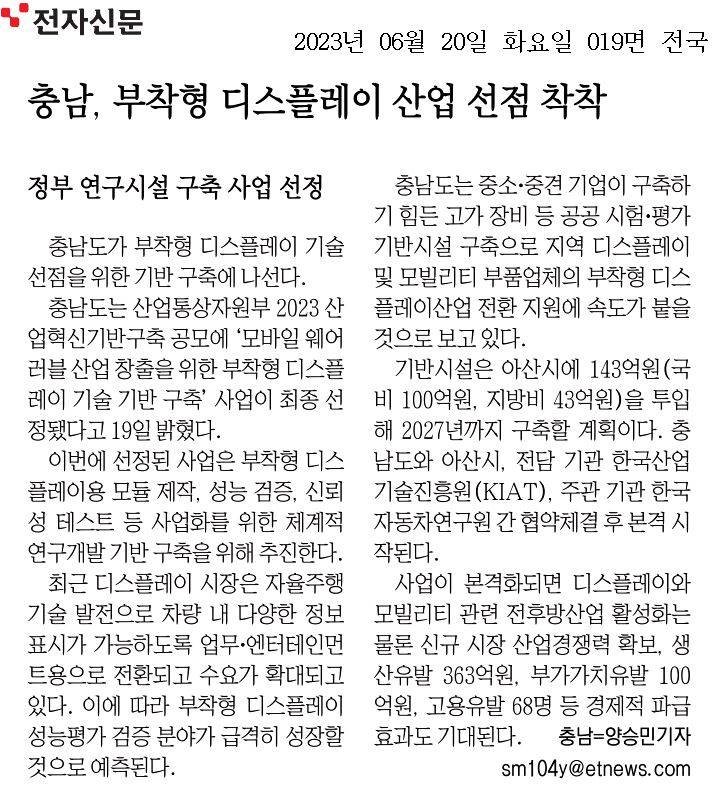 전자신문

2023년 06월 20일 화요일 019면 전국

충남, 부착형 디스플레이 산업 선점 착착

정부 연구시설 구축 사업 선정

충남도가 부착형 디스플레이 기술 선점을 위한 기반 구축에 나선다.

충남도는 산업통상자원부 2023 산업혁신기반구축 공모에 '모바일 웨어러블 산업 창출을 위한 부착형 디스플레이 기술 기반 구축' 사업이 최종 선정됐다고 19일 밝혔다.

이번에 선정된 사업은 부착형 디스플레이용 모듈 제작, 성능 검증, 신뢰성 테스트 등 사업화를 위한 체계적 연구개발 기반 구축을 위해 추진한다.

최근 디스플레이 시장은 자율주행 기술 발전으로 차량 내 다양한 정보 표시가 가능하도록 업무·엔터테인먼트용으로 전환되고 수요가 확대되고 있다. 이에 따라 부착형 디스플레이 성능평가 검증 분야가 급격히 성장할 것으로 예측된다.

충남도는 중소·중견 기업이 구축하기 힘든 고가 장비 등 공공 시험·평가 기반시설 구축으로 지역 디스플레이 및 모빌리티 부품업체의 부착형 디스플레이산업 전환 지원에 속도가 붙을 것으로 보고 있다.

기반시설은 아산시에 143억원(국비 100억원, 지방비 43억원)을 투입해 2027년까지 구축할 계획이다. 충남도와 아산시, 전담 기관 한국산업기술진흥원(KIAT), 주관 기관 한국자동차연구원 간 협약체결 후 본격 시작된다.

사업이 본격화되면 디스플레이와 모빌리티 관련 전후방산업 활성화는 물론 신규 시장 산업경쟁력 확보, 생산유발 363억원, 부가가치유발 100억원, 고용유발 68명 등 경제적 파급 효과도 기대된다. 충남=양승민기자
sm104y@etnews.com